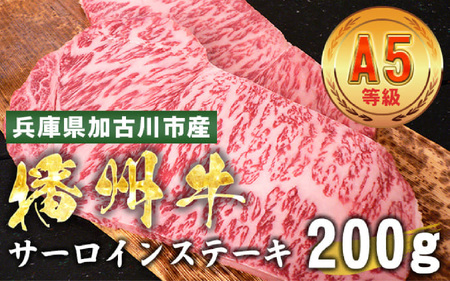 A5
等級

兵庫県加古川市産

播州牛

サーロインステーキ 200g